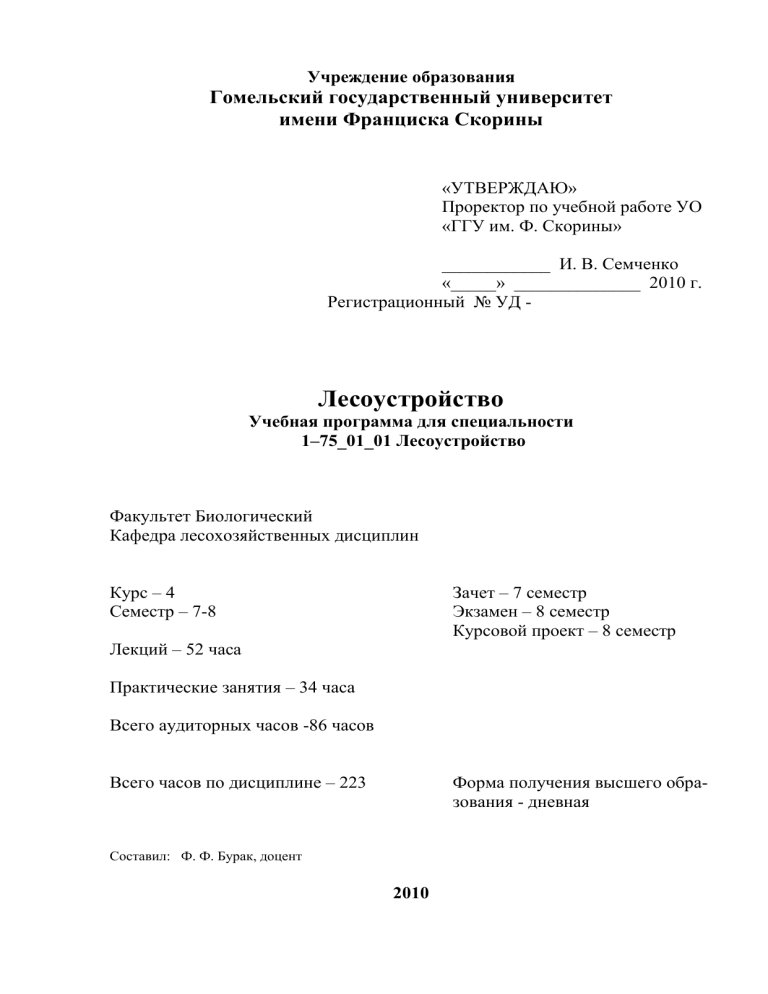 Учреждение образования
Гомельский государственный университет
имени Франциска Скорины

«УТВЕРЖДАЮ»
Проректор по учебной работе УО
«ГГУ им. Ф. Скорины»

____________ И. В. Семченко
«_____» ______________ 2010 г.
Регистрационный № УД -

Лесоустройство
Учебная программа для специальности
1–75_01_01 Лесоустройство

Факультет Биологический
Кафедра лесохозяйственных дисциплин

Курс – 4
Семестр – 7-8

Лекций – 52 часа

Практические занятия – 34 часа

Всего аудиторных часов -86 часов

Всего часов по дисциплине – 223

Зачет – 7 семестр
Экзамен – 8 семестр
Курсовой проект – 8 семестр

Форма получения высшего образования - дневная

Составил: Ф. Ф. Бурак, доцент

2010